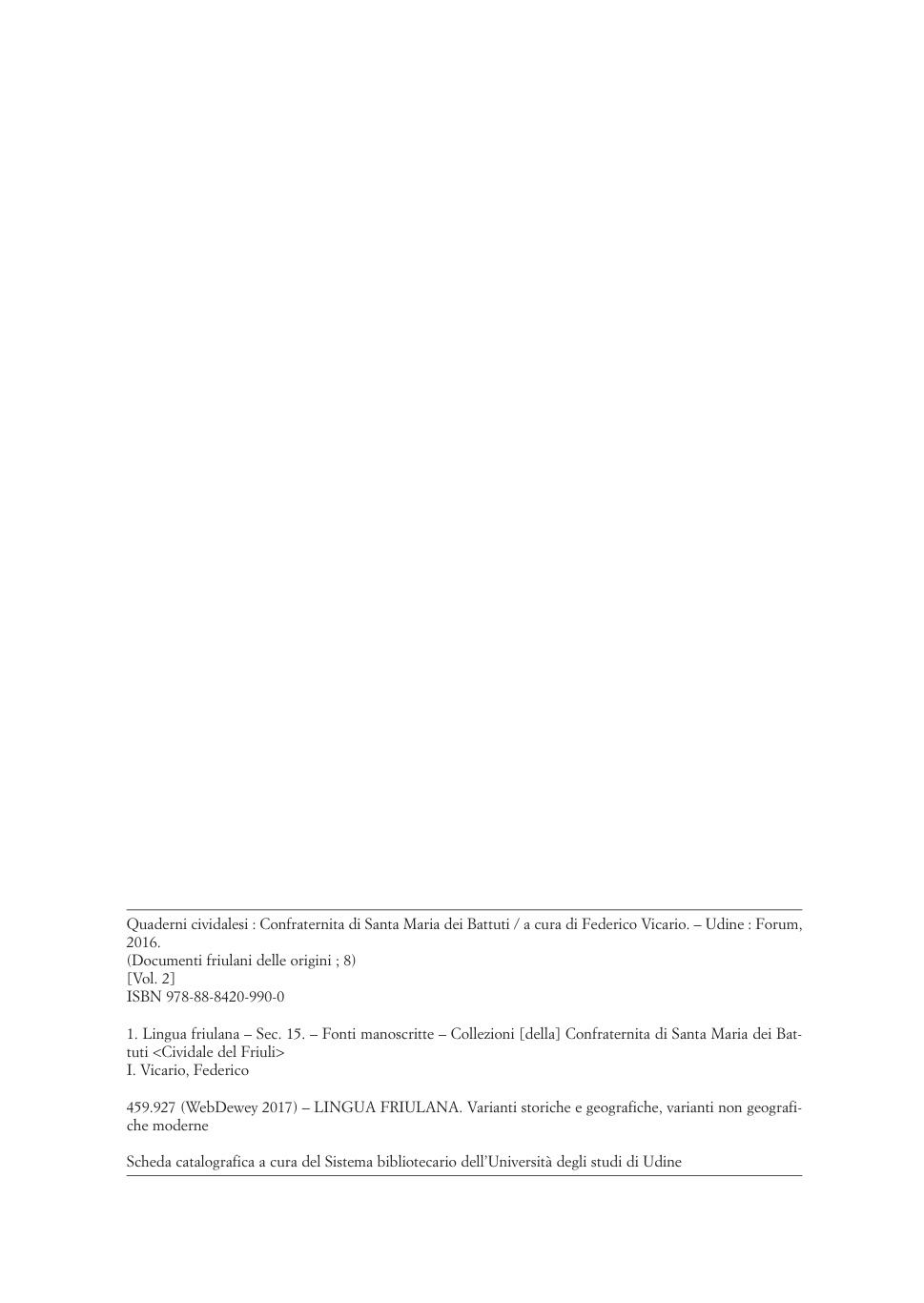 Quaderni cividalesi : Confraternita di Santa Maria dei Battuti / a cura di Federico Vicario. – Udine : Forum, 2016.
(Documenti friulani delle origini ; 8)
[Vol. 2]
ISBN 978-88-8420-990-0

1. Lingua friulana – Sec. 15. – Fonti manoscritte – Collezioni [della] Confraternita di Santa Maria dei Battuti <Cividale del Friuli>
I. Vicario, Federico

459.927 (WebDewey 2017) – LINGUA FRIULANA. Varianti storiche e geografiche, varianti non geografiche moderne

Scheda catalografica a cura del Sistema bibliotecario dell'Università degli studi di Udine